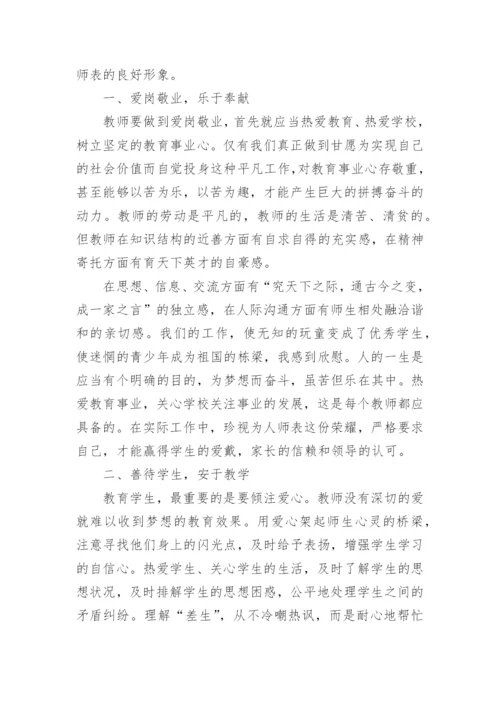 师表的良好形象。

一、爱岗敬业，乐于奉献

教师要做到爱岗敬业，首先就应当热爱教育、热爱学校，树立坚定的教育事业心。仅有我们真正做到甘愿为实现自己的社会价值而自觉投身这种平凡工作，对教育事业心存敬重，甚至能够以苦为乐，以苦为趣，才能产生巨大的拼搏奋斗的动力。教师的劳动是平凡的，教师的生活是清苦、清贫的。但教师在知识结构的近善方面有自求自得的充实感，在精神寄托方面有育天下英才的自豪感。

在思想、信息、交流方面有“究天下之际，通古今之变，成一家之言”的独立感，在人际沟通方面有师生相处融洽谐和的亲切感。我们的工作，使无知的玩童变成了优秀学生，使迷惘的青少年成为祖国的栋梁，我感到欣慰。人的一生是应当有个明确的目的，为梦想而奋斗，虽苦但乐在其中。热爱教育事业，关心学校关注事业的发展，这是每个教师都应具备的。在实际工作中，珍视为人师表这份荣耀，严格要求自己，才能赢得学生的爱戴，家长的信赖和领导的认可。

二、善待学生，安于教学

教育学生，最重要的是要倾注爱心。教师没有深切的爱就难以收到梦想的教育效果。用爱心架起师生心灵的桥梁，注意寻找他们身上的闪光点，及时给予表扬，增强学生学习的自信心。热爱学生、关心学生的生活，及时了解学生的思想状况，及时排解学生的思想困惑，公平地处理学生之间的矛盾纠纷。理解“差生”，从不冷嘲热讽，而是耐心地帮忙